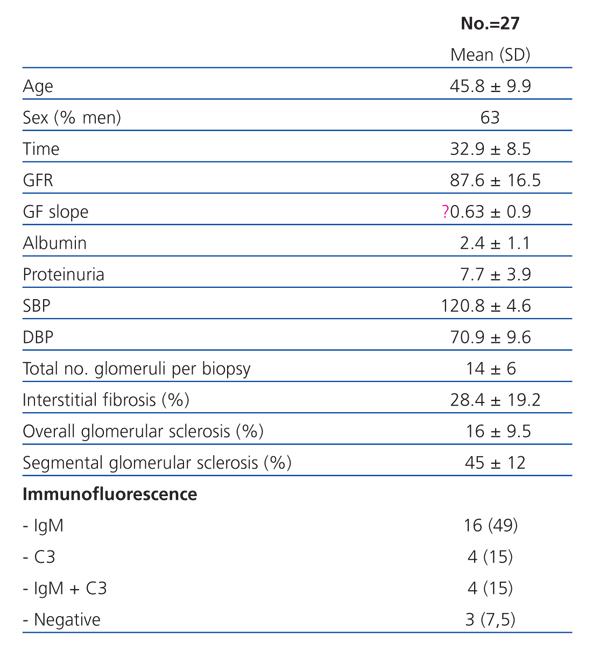 | | No.=27 |
|---|---|
| | Mean (SD) |
| Age | 45.8 ± 9.9 |
| Sex (% men) | 63 |
| Time | 32.9 ± 8.5 |
| GFR | 87.6 ± 16.5 |
| GF slope | ?0.63 ± 0.9 |
| Albumin | 2.4 ± 1.1 |
| Proteinuria | 7.7 ± 3.9 |
| SBP | 120.8 ± 4.6 |
| DBP | 70.9 ± 9.6 |
| Total no. glomeruli per biopsy | 14 ± 6 |
| Interstitial fibrosis (%) | 28.4 ± 19.2 |
| Overall glomerular sclerosis (%) | 16 ± 9.5 |
| Segmental glomerular sclerosis (%) | 45 ± 12 |
| **Immunofluorescence** | |
| - IgM | 16 (49) |
| - C3 | 4 (15) |
| - IgM + C3 | 4 (15) |
| - Negative | 3 (7,5) |